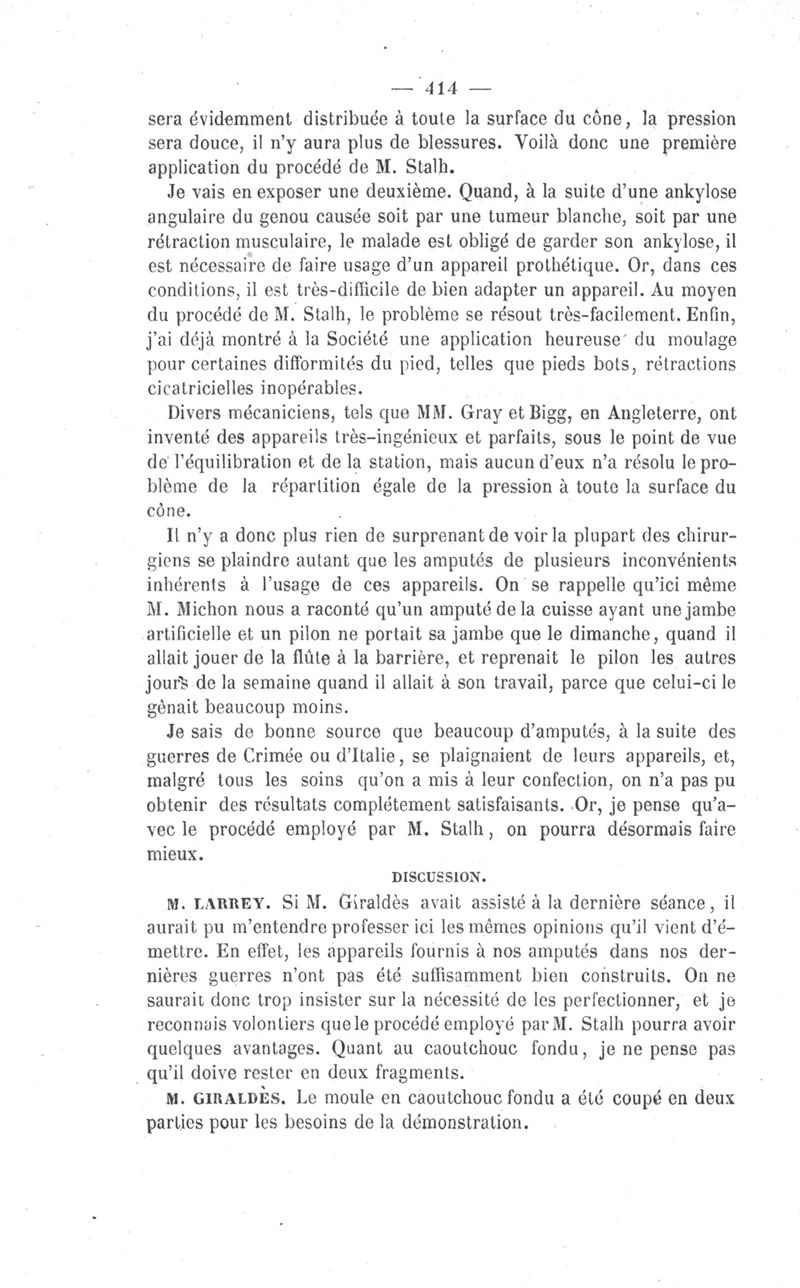 — 414 —

sera évidemment distribuée à toute la surface du cône, la pression sera douce, il n'y aura plus de blessures. Voilà donc une première application du procédé de M. Stalh.

Je vais en exposer une deuxième. Quand, à la suite d'une ankylose angulaire du genou causée soit par une tumeur blanche, soit par une rétraction musculaire, le malade est obligé de garder son ankylose, il est nécessaire de faire usage d'un appareil prothétique. Or, dans ces conditions, il est très-difficile de bien adapter un appareil. Au moyen du procédé de M. Stalh, le problème se résout très-facilement. Enfin, j'ai déjà montré à la Société une application heureuse du moulage pour certaines difformités du pied, telles que pieds bots, rétractions cicatricielles inopérables.

Divers mécaniciens, tels que MM. Gray et Bigg, en Angleterre, ont inventé des appareils très-ingénieux et parfaits, sous le point de vue de l'équilibration et de la station, mais aucun d'eux n'a résolu le problème de la répartition égale de la pression à toute la surface du cône.

Il n'y a donc plus rien de surprenant de voir la plupart des chirurgiens se plaindre autant que les amputés de plusieurs inconvénients inhérents à l'usage de ces appareils. On se rappelle qu'ici même M. Michon nous a raconté qu'un amputé de la cuisse ayant une jambe artificielle et un pilon ne portait sa jambe que le dimanche, quand il allait jouer de la flûte à la barrière, et reprenait le pilon les autres jours de la semaine quand il allait à son travail, parce que celui-ci le gênait beaucoup moins.

Je sais de bonne source que beaucoup d'amputés, à la suite des guerres de Crimée ou d'Italie, se plaignaient de leurs appareils, et, malgré tous les soins qu'on a mis à leur confection, on n'a pas pu obtenir des résultats complétement satisfaisants. Or, je pense qu'avec le procédé employé par M. Stalh, on pourra désormais faire mieux.

DISCUSSION.

M. LARREY. Si M. Giraldès avait assisté à la dernière séance, il aurait pu m'entendre professer ici les mêmes opinions qu'il vient d'émettre. En effet, les appareils fournis à nos amputés dans nos dernières guerres n'ont pas été suffisamment bien construits. On ne saurait donc trop insister sur la nécessité de les perfectionner, et je reconnais volontiers que le procédé employé par M. Stalh pourra avoir quelques avantages. Quant au caoutchouc fondu, je ne pense pas qu'il doive rester en deux fragments.

M. GIRALDÈS. Le moule en caoutchouc fondu a été coupé en deux parties pour les besoins de la démonstration.